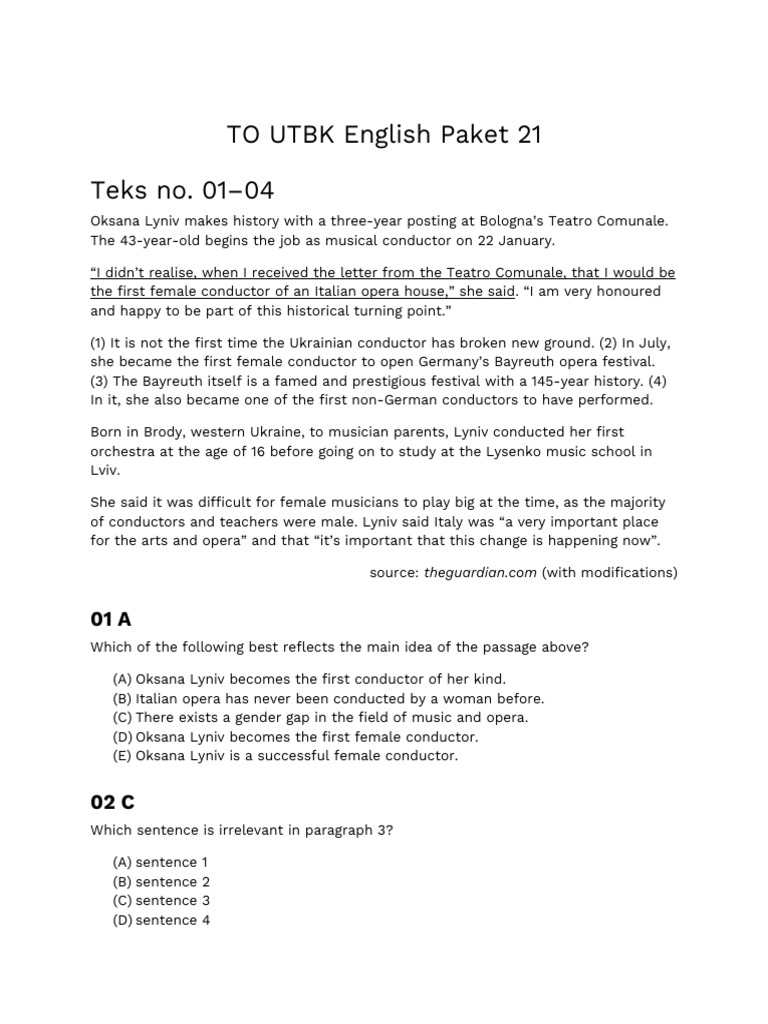 TO UTBK English Paket 21

Teks no. 01–04

Oksana Lyniv makes history with a three-year posting at Bologna's Teatro Comunale. The 43-year-old begins the job as musical conductor on 22 January.

"I didn't realise, when I received the letter from the Teatro Comunale, that I would be the first female conductor of an Italian opera house," she said. "I am very honoured and happy to be part of this historical turning point."

(1) It is not the first time the Ukrainian conductor has broken new ground. (2) In July, she became the first female conductor to open Germany's Bayreuth opera festival. (3) The Bayreuth itself is a famed and prestigious festival with a 145-year history. (4) In it, she also became one of the first non-German conductors to have performed.

Born in Brody, western Ukraine, to musician parents, Lyniv conducted her first orchestra at the age of 16 before going on to study at the Lysenko music school in Lviv.

She said it was difficult for female musicians to play big at the time, as the majority of conductors and teachers were male. Lyniv said Italy was "a very important place for the arts and opera" and that "it's important that this change is happening now".

source: theguardian.com (with modifications)

01 A

Which of the following best reflects the main idea of the passage above?

(A) Oksana Lyniv becomes the first conductor of her kind.
(B) Italian opera has never been conducted by a woman before.
(C) There exists a gender gap in the field of music and opera.
(D) Oksana Lyniv becomes the first female conductor.
(E) Oksana Lyniv is a successful female conductor.

02 C

Which sentence is irrelevant in paragraph 3?

(A) sentence 1
(B) sentence 2
(C) sentence 3
(D) sentence 4